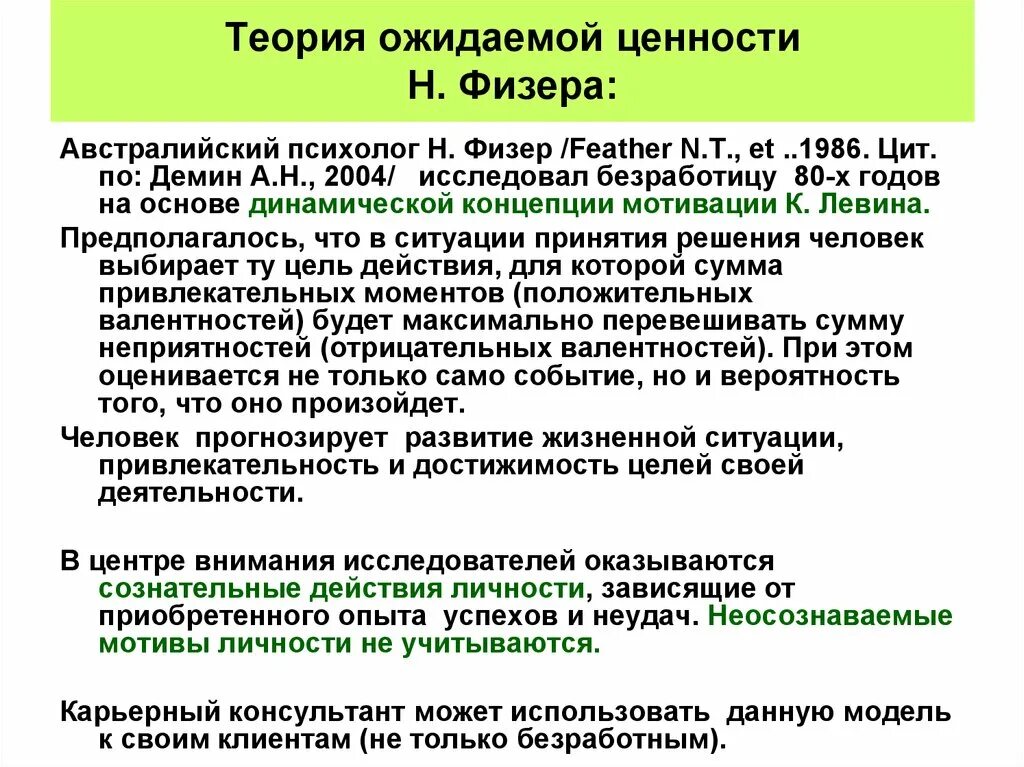 Теория ожидаемой ценности Н. Физера:

Австралийский психолог Н. Физер /Feather N.T., et ..1986. Цит. по: Демин А.Н., 2004/ исследовал безработицу 80-х годов на основе динамической концепции мотивации К. Левина.

Предполагалось, что в ситуации принятия решения человек выбирает ту цель действия, для которой сумма привлекательных моментов (положительных валентностей) будет максимально перевешивать сумму неприятностей (отрицательных валентностей). При этом оценивается не только само событие, но и вероятность того, что оно произойдет.

Человек прогнозирует развитие жизненной ситуации, привлекательность и достижимость целей своей деятельности.

В центре внимания исследователей оказываются сознательные действия личности, зависящие от приобретенного опыта успехов и неудач. Неосознаваемые мотивы личности не учитываются.

Карьерный консультант может использовать данную модель к своим клиентам (не только безработным).